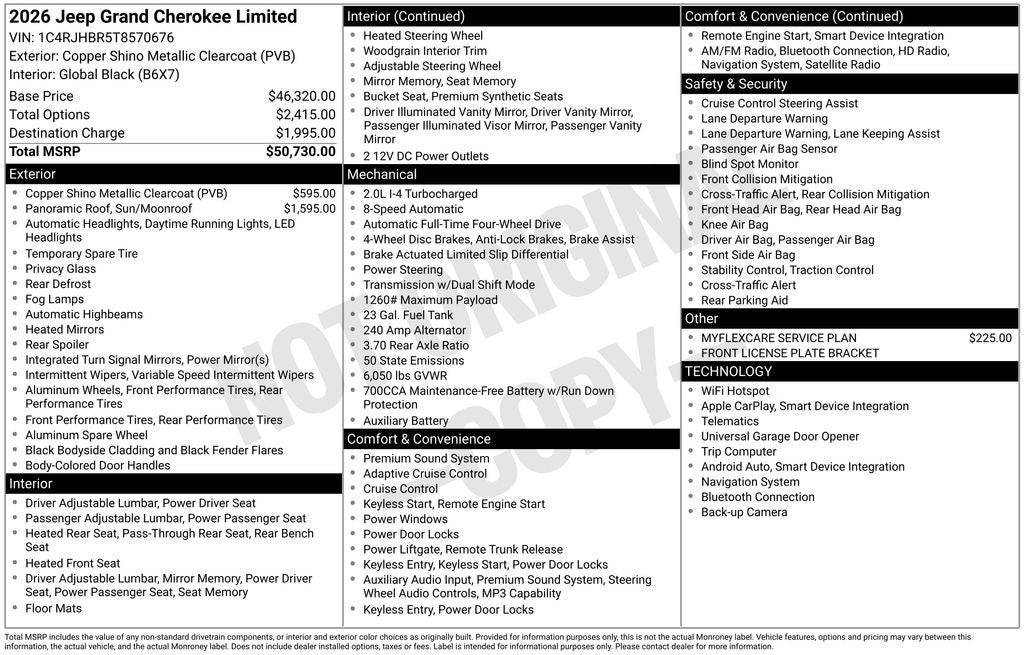 2026 Jeep Grand Cherokee Limited
VIN: 1C4RJHBR5T8570676
Exterior: Copper Shino Metallic Clearcoat (PVB)
Interior: Global Black (B6X7)

| | |
|---|---|
| Base Price | $46,320.00 |
| Total Options | $2,415.00 |
| Destination Charge | $1,995.00 |
| Total MSRP | $50,730.00 |

Exterior
- Copper Shino Metallic Clearcoat (PVB) $595.00
- Panoramic Roof, Sun/Moonroof $1,595.00
- Automatic Headlights, Daytime Running Lights, LED Headlights
- Temporary Spare Tire
- Privacy Glass
- Rear Defrost
- Fog Lamps
- Automatic Highbeams
- Heated Mirrors
- Rear Spoiler
- Integrated Turn Signal Mirrors, Power Mirror(s)
- Intermittent Wipers, Variable Speed Intermittent Wipers
- Aluminum Wheels, Front Performance Tires, Rear Performance Tires
- Front Performance Tires, Rear Performance Tires
- Aluminum Spare Wheel
- Black Bodyside Cladding and Black Fender Flares
- Body-Colored Door Handles

Interior
- Driver Adjustable Lumbar, Power Driver Seat
- Passenger Adjustable Lumbar, Power Passenger Seat
- Heated Rear Seat, Pass-Through Rear Seat, Rear Bench Seat
- Heated Front Seat
- Driver Adjustable Lumbar, Mirror Memory, Power Driver Seat, Power Passenger Seat, Seat Memory
- Floor Mats

Interior (Continued)
- Heated Steering Wheel
- Woodgrain Interior Trim
- Adjustable Steering Wheel
- Mirror Memory, Seat Memory
- Bucket Seat, Premium Synthetic Seats
- Driver Illuminated Vanity Mirror, Driver Vanity Mirror, Passenger Illuminated Visor Mirror, Passenger Vanity Mirror
- 2 12V DC Power Outlets

Mechanical
- 2.0L I-4 Turbocharged
- 8-Speed Automatic
- Automatic Full-Time Four-Wheel Drive
- 4-Wheel Disc Brakes, Anti-Lock Brakes, Brake Assist
- Brake Actuated Limited Slip Differential
- Power Steering
- Transmission w/Dual Shift Mode
- 1260# Maximum Payload
- 23 Gal. Fuel Tank
- 240 Amp Alternator
- 3.70 Rear Axle Ratio
- 50 State Emissions
- 6,050 lbs GVWR
- 700CCA Maintenance-Free Battery w/Run Down Protection
- Auxiliary Battery

Comfort & Convenience
- Premium Sound System
- Adaptive Cruise Control
- Cruise Control
- Keyless Start, Remote Engine Start
- Power Windows
- Power Door Locks
- Power Liftgate, Remote Trunk Release
- Keyless Entry, Keyless Start, Power Door Locks
- Auxiliary Audio Input, Premium Sound System, Steering Wheel Audio Controls, MP3 Capability
- Keyless Entry, Power Door Locks

Comfort & Convenience (Continued)
- Remote Engine Start, Smart Device Integration
- AM/FM Radio, Bluetooth Connection, HD Radio, Navigation System, Satellite Radio

Safety & Security
- Cruise Control Steering Assist
- Lane Departure Warning
- Lane Departure Warning, Lane Keeping Assist
- Passenger Air Bag Sensor
- Blind Spot Monitor
- Front Collision Mitigation
- Cross-Traffic Alert, Rear Collision Mitigation
- Front Head Air Bag, Rear Head Air Bag
- Knee Air Bag
- Driver Air Bag, Passenger Air Bag
- Front Side Air Bag
- Stability Control, Traction Control
- Cross-Traffic Alert
- Rear Parking Aid

Other
- MYFLEXCARE SERVICE PLAN $225.00
- FRONT LICENSE PLATE BRACKET

TECHNOLOGY
- WiFi Hotspot
- Apple CarPlay, Smart Device Integration
- Telematics
- Universal Garage Door Opener
- Trip Computer
- Android Auto, Smart Device Integration
- Navigation System
- Bluetooth Connection
- Back-up Camera

NOT ORIGINAL COPY

Total MSRP includes the value of any non-standard drivetrain components, or interior and exterior color choices as originally built. Provided for information purposes only, this is not the actual Monroney label. Vehicle features, options and pricing may vary between this information, the actual vehicle, and the actual Monroney label. Does not include dealer installed options, taxes or fees. Label is intended for informational purposes only. Please contact dealer for more information.